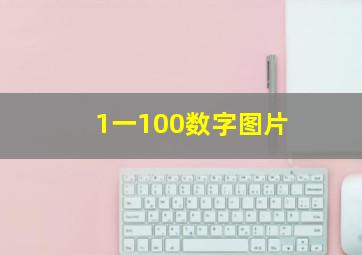 1一100数字图片